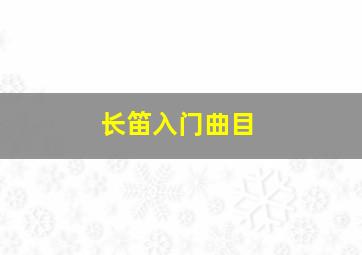 长笛入门曲目